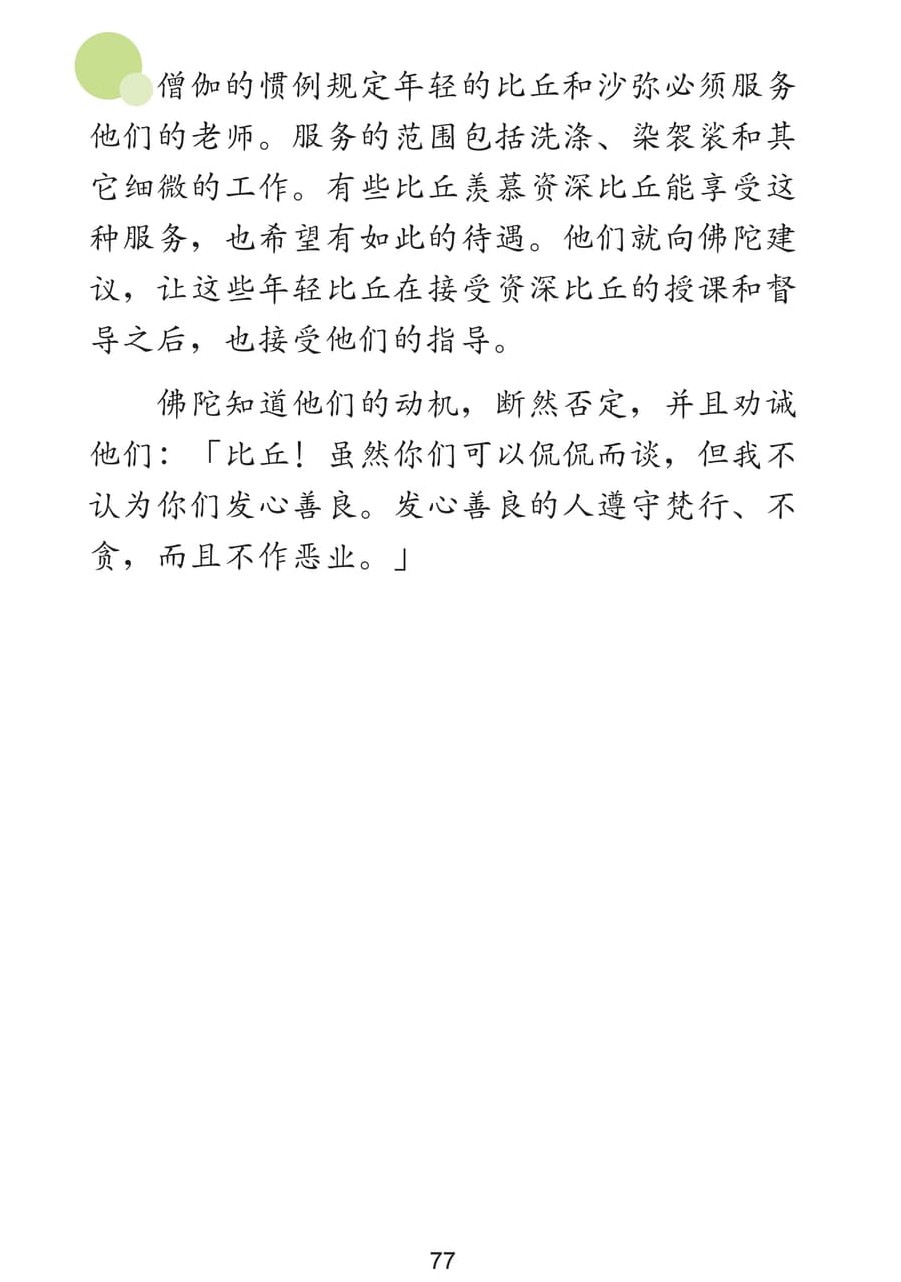 僧伽的惯例规定年轻的比丘和沙弥必须服务他们的老师。服务的范围包括洗涤、染袈裟和其它细微的工作。有些比丘羡慕资深比丘能享受这种服务，也希望有如此的待遇。他们就向佛陀建议，让这些年轻比丘在接受资深比丘的授课和督导之后，也接受他们的指导。

佛陀知道他们的动机，断然否定，并且劝诫他们：「比丘！虽然你们可以侃侃而谈，但我不认为你们发心善良。发心善良的人遵守梵行、不贪，而且不作恶业。」

77